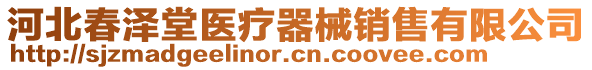 河北春泽堂医疗器械销售有限公司
http://sjzmadgeelinor.cn.coovee.com